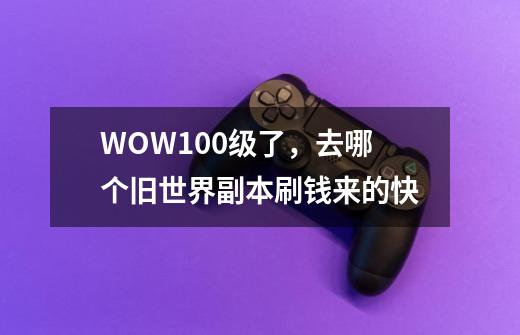 WOW100级了，去哪个旧世界副本刷钱来的快